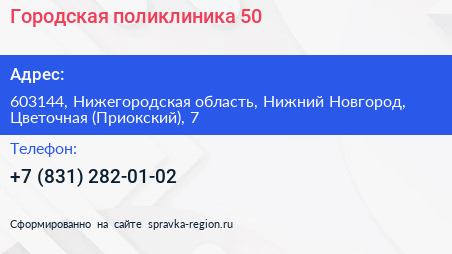 Городская поликлиника 50

Адрес:

603144, Нижегородская область, Нижний Новгород, Цветочная (Приокский), 7

Телефон:

+7 (831) 282-01-02

Сформированно на сайте spravka-region.ru